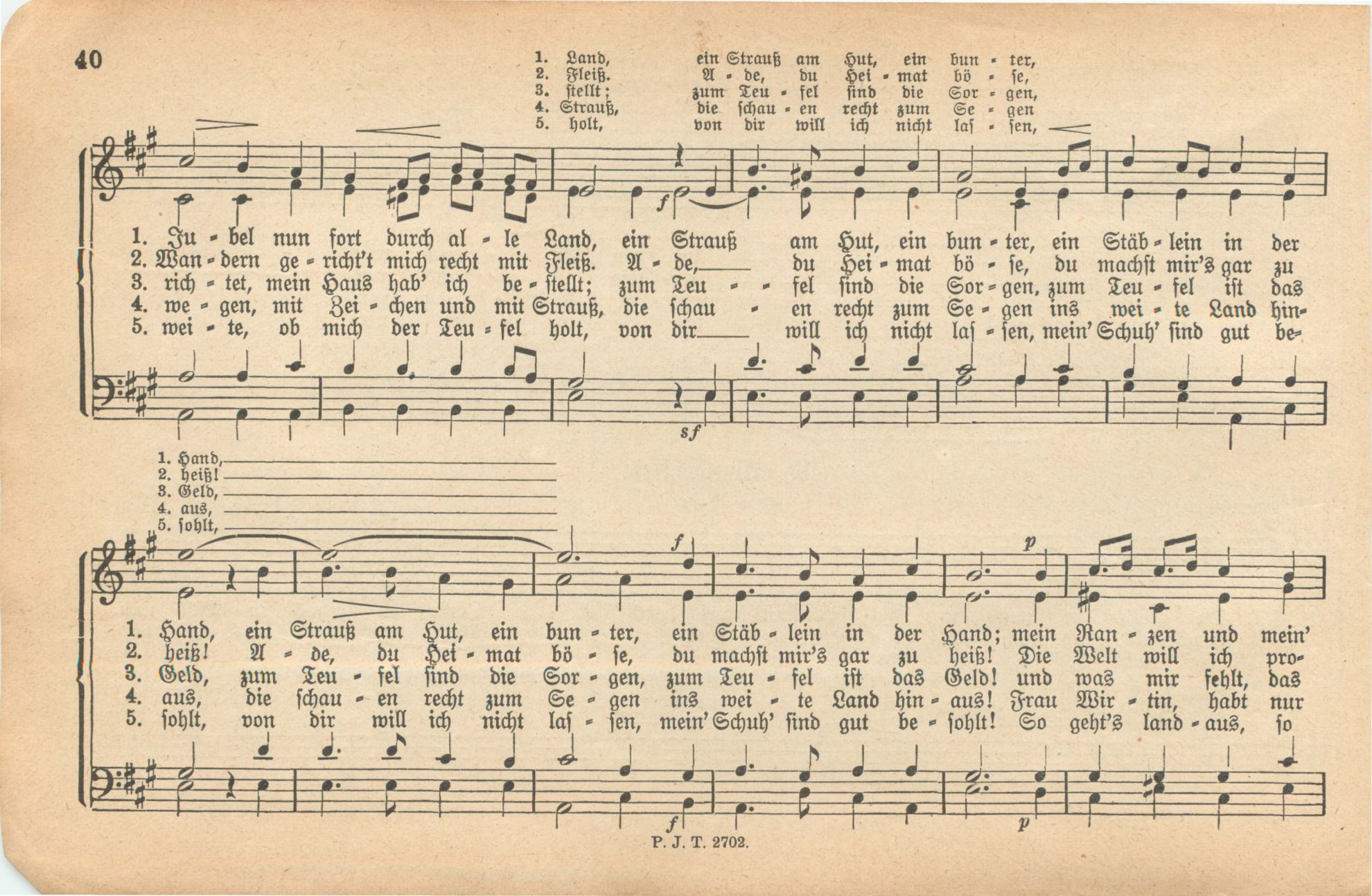 40

1. Land, ein Strauß am Hut, ein bun - ter,
2. Fleiß. A - de, du Hei - mat bö - se,
3. stellt; zum Teu - fel sind die Sor - gen,
4. Strauß, die schau - en recht zum Se - gen
5. holt, von dir will ich nicht las - sen,

f

1. Ju - bel nun fort durch al - le Land, ein Strauß am Hut, ein bun - ter, ein Stäb - lein in der
2. Wan - dern ge - richt't mich recht mit Fleiß. A - de, du Hei - mat bö - se, du machst mir's gar zu
3. rich - tet, mein Haus hab' ich be - stellt; zum Teu - - fel sind die Sor - gen, zum Teu - fel ist das
4. we - gen, mit Zei - chen und mit Strauß, die schau - en recht zum Se - gen ins wei - te Land hin-
5. wei - te, ob mich der Teu - fel holt, von dir will ich nicht las - sen, mein' Schuh' sind gut be-

sf

1. Hand,
2. heiß!
3. Geld,
4. aus,
5. sohlt,

f p

1. Hand, ein Strauß am Hut, ein bun - ter, ein Stäb - lein in der Hand; mein Ran - zen und mein'
2. heiß! A - de, du Hei - mat bö - se, du machst mir's gar zu heiß! Die Welt will ich pro-
3. Geld, zum Teu - fel sind die Sor - gen, zum Teu - fel ist das Geld! und was mir fehlt, das
4. aus, die schau - en recht zum Se - gen ins wei - te Land hin - aus! Frau Wir - tin, habt nur
5. sohlt, von dir will ich nicht las - sen, mein' Schuh' sind gut be - sohlt! So geht's land - aus, so

f p

P. J. T. 2702.